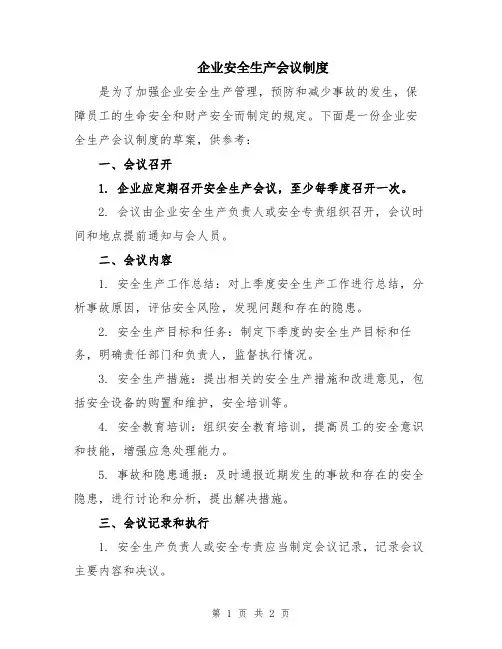 企业安全生产会议制度

是为了加强企业安全生产管理，预防和减少事故的发生，保障员工的生命安全和财产安全而制定的规定。下面是一份企业安全生产会议制度的草案，供参考：

一、会议召开

1. 企业应定期召开安全生产会议，至少每季度召开一次。

2. 会议由企业安全生产负责人或安全专责组织召开，会议时间和地点提前通知与会人员。

二、会议内容

1. 安全生产工作总结：对上季度安全生产工作进行总结，分析事故原因，评估安全风险，发现问题和存在的隐患。

2. 安全生产目标和任务：制定下季度的安全生产目标和任务，明确责任部门和负责人，监督执行情况。

3. 安全生产措施：提出相关的安全生产措施和改进意见，包括安全设备的购置和维护，安全培训等。

4. 安全教育培训：组织安全教育培训，提高员工的安全意识和技能，增强应急处理能力。

5. 事故和隐患通报：及时通报近期发生的事故和存在的安全隐患，进行讨论和分析，提出解决措施。

三、会议记录和执行

1. 安全生产负责人或安全专责应当制定会议记录，记录会议主要内容和决议。

第 1 页 共 2 页